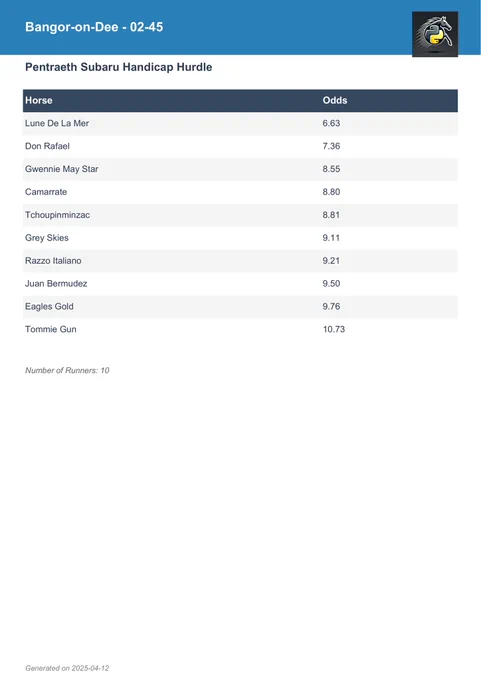 Bangor-on-Dee - 02-45

Pentraeth Subaru Handicap Hurdle

| Horse | Odds |
|---|---|
| Lune De La Mer | 6.63 |
| Don Rafael | 7.36 |
| Gwennie May Star | 8.55 |
| Camarrate | 8.80 |
| Tchoupinminzac | 8.81 |
| Grey Skies | 9.11 |
| Razzo Italiano | 9.21 |
| Juan Bermudez | 9.50 |
| Eagles Gold | 9.76 |
| Tommie Gun | 10.73 |

Number of Runners: 10

Generated on 2025-04-12